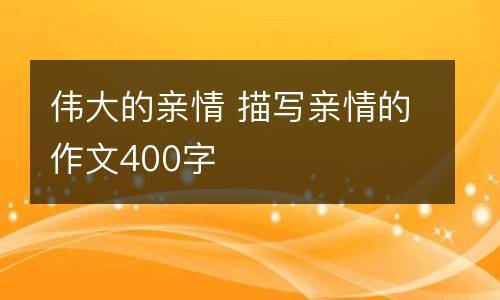 伟大的亲情 描写亲情的作文400字